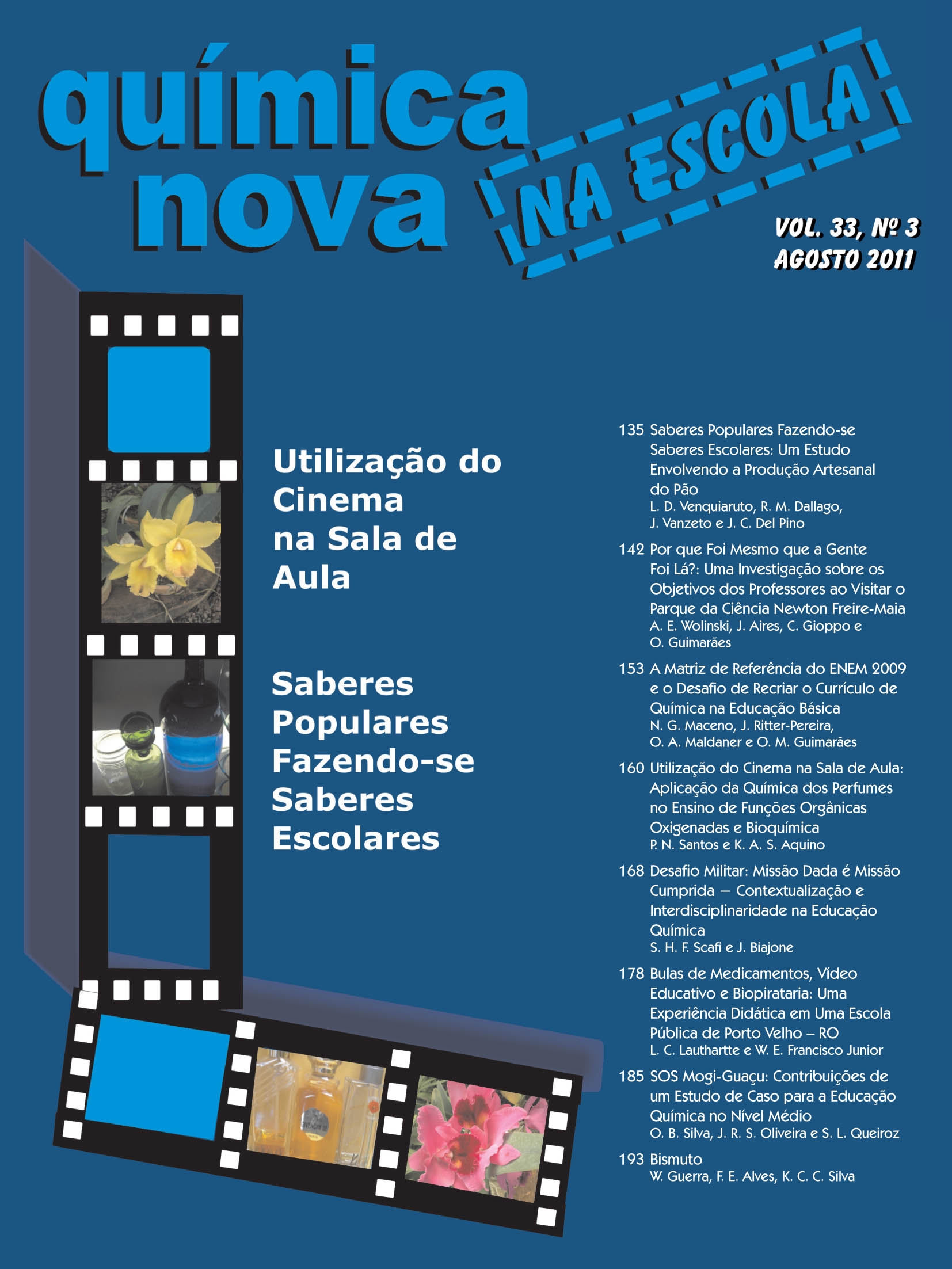 química nova NA ESCOLA

VOL. 33, Nº 3
AGOSTO 2011

Utilização do Cinema na Sala de Aula

Saberes Populares Fazendo-se Saberes Escolares

135 Saberes Populares Fazendo-se Saberes Escolares: Um Estudo Envolvendo a Produção Artesanal do Pão
L. D. Venquiaruto, R. M. Dallago, J. Vanzeto e J. C. Del Pino

142 Por que Foi Mesmo que a Gente Foi Lá?: Uma Investigação sobre os Objetivos dos Professores ao Visitar o Parque da Ciência Newton Freire-Maia
A. E. Wolinski, J. Aires, C. Gioppo e O. Guimarães

153 A Matriz de Referência do ENEM 2009 e o Desafio de Recriar o Currículo de Química na Educação Básica
N. G. Maceno, J. Ritter-Pereira, O. A. Maldaner e O. M. Guimarães

160 Utilização do Cinema na Sala de Aula: Aplicação da Química dos Perfumes no Ensino de Funções Orgânicas Oxigenadas e Bioquímica
P. N. Santos e K. A. S. Aquino

168 Desafio Militar: Missão Dada é Missão Cumprida – Contextualização e Interdisciplinaridade na Educação Química
S. H. F. Scafi e J. Biajone

178 Bulas de Medicamentos, Vídeo Educativo e Biopirataria: Uma Experiência Didática em Uma Escola Pública de Porto Velho – RO
L. C. Lauthartte e W. E. Francisco Junior

185 SOS Mogi-Guaçu: Contribuições de um Estudo de Caso para a Educação Química no Nível Médio
O. B. Silva, J. R. S. Oliveira e S. L. Queiroz

193 Bismuto
W. Guerra, F. E. Alves, K. C. C. Silva